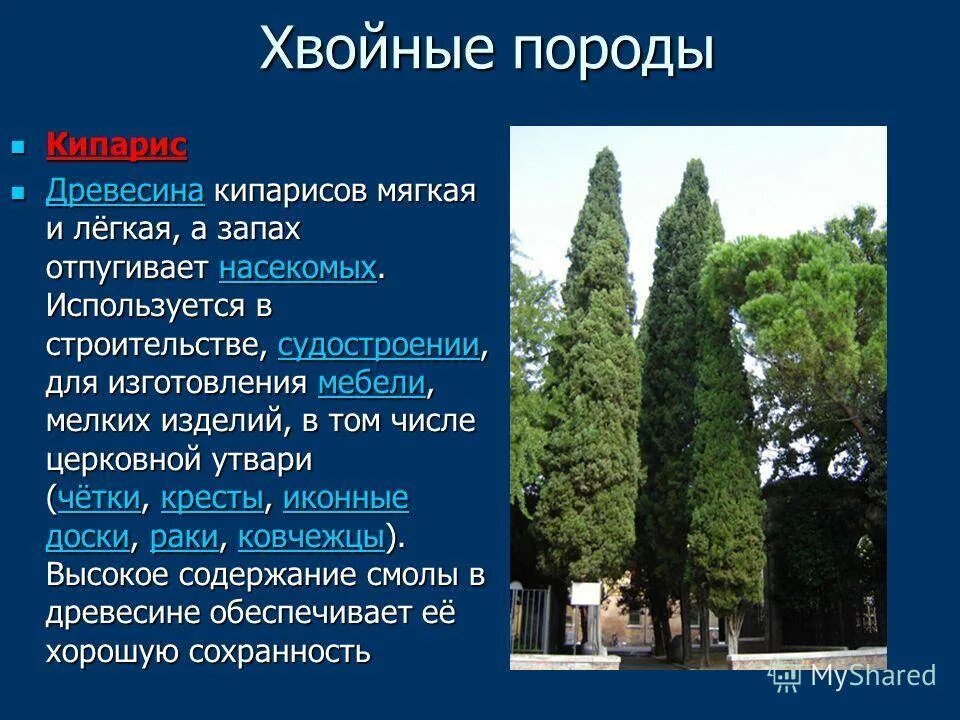 Хвойные породы

Кипарис

Древесина кипарисов мягкая и лёгкая, а запах отпугивает насекомых. Используется в строительстве, судостроении, для изготовления мебели, мелких изделий, в том числе церковной утвари (чётки, кресты, иконные доски, раки, ковчежцы). Высокое содержание смолы в древесине обеспечивает её хорошую сохранность

MyShared